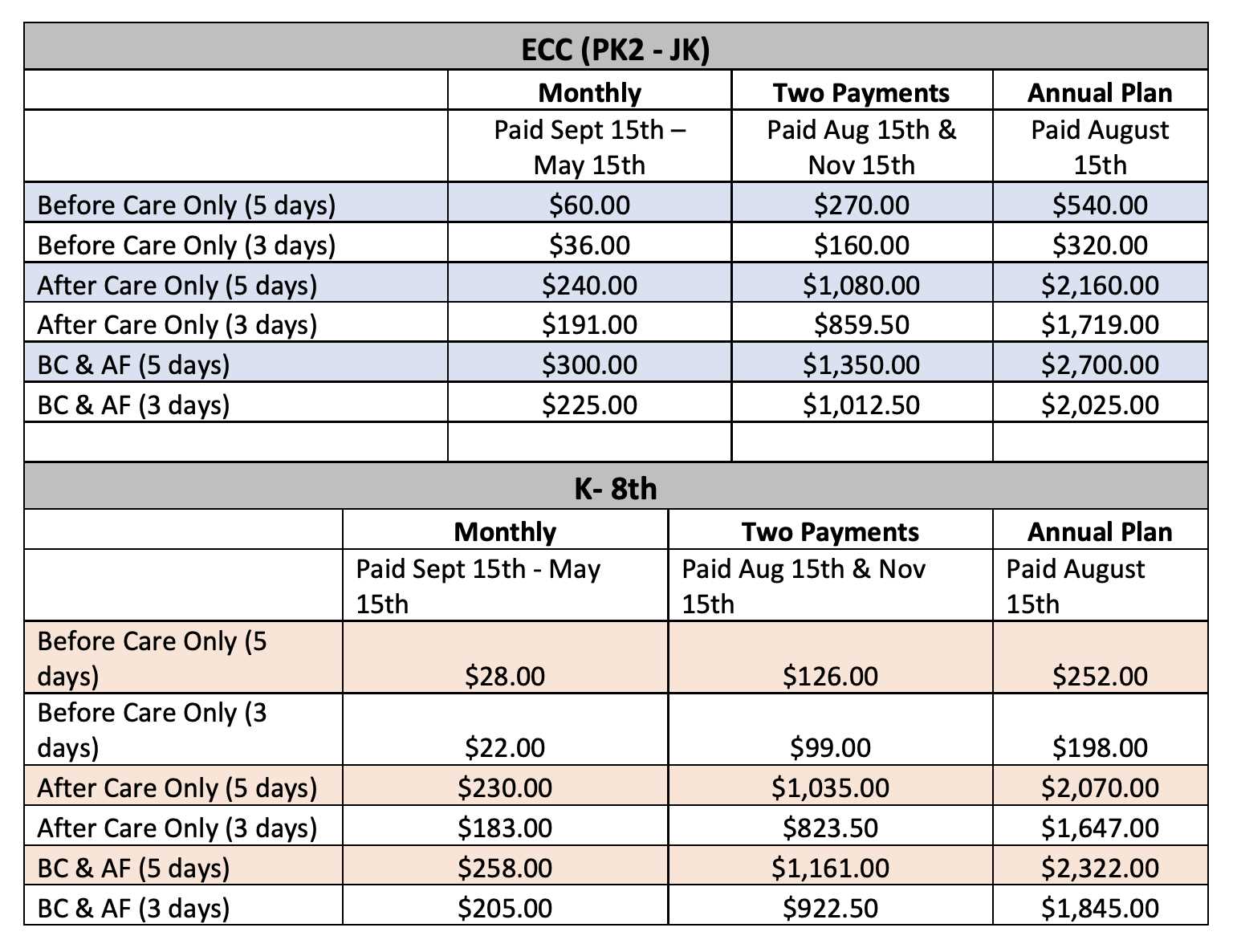 ECC (PK2 - JK)

| | Monthly | Two Payments | Annual Plan |
|---|---|---|---|
| | Paid Sept 15th – May 15th | Paid Aug 15th & Nov 15th | Paid August 15th |
| Before Care Only (5 days) | \$60.00 | \$270.00 | \$540.00 |
| Before Care Only (3 days) | \$36.00 | \$160.00 | \$320.00 |
| After Care Only (5 days) | \$240.00 | \$1,080.00 | \$2,160.00 |
| After Care Only (3 days) | \$191.00 | \$859.50 | \$1,719.00 |
| BC & AF (5 days) | \$300.00 | \$1,350.00 | \$2,700.00 |
| BC & AF (3 days) | \$225.00 | \$1,012.50 | \$2,025.00 |
| | | | |

K- 8th

| | Monthly | Two Payments | Annual Plan |
|---|---|---|---|
| | Paid Sept 15th - May 15th | Paid Aug 15th & Nov 15th | Paid August 15th |
| Before Care Only (5 days) | \$28.00 | \$126.00 | \$252.00 |
| Before Care Only (3 days) | \$22.00 | \$99.00 | \$198.00 |
| After Care Only (5 days) | \$230.00 | \$1,035.00 | \$2,070.00 |
| After Care Only (3 days) | \$183.00 | \$823.50 | \$1,647.00 |
| BC & AF (5 days) | \$258.00 | \$1,161.00 | \$2,322.00 |
| BC & AF (3 days) | \$205.00 | \$922.50 | \$1,845.00 |